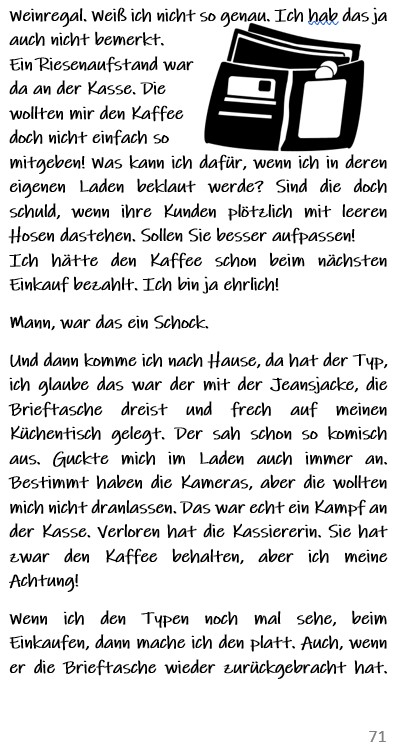 Weinregal. Weiß ich nicht so genau. Ich hab das ja auch nicht bemerkt. Ein Riesenaufstand war da an der Kasse. Die wollten mir den Kaffee doch nicht einfach so mitgeben! Was kann ich dafür, wenn ich in deren eigenen Laden beklaut werde? Sind die doch schuld, wenn ihre Kunden plötzlich mit leeren Hosen dastehen. Sollen Sie besser aufpassen! Ich hätte den Kaffee schon beim nächsten Einkauf bezahlt. Ich bin ja ehrlich!

Mann, war das ein Schock.

Und dann komme ich nach Hause, da hat der Typ, ich glaube das war der mit der Jeansjacke, die Brieftasche dreist und frech auf meinen Küchentisch gelegt. Der sah schon so komisch aus. Guckte mich im Laden auch immer an. Bestimmt haben die Kameras, aber die wollten mich nicht dranlassen. Das war echt ein Kampf an der Kasse. Verloren hat die Kassiererin. Sie hat zwar den Kaffee behalten, aber ich meine Achtung!

Wenn ich den Typen noch mal sehe, beim Einkaufen, dann mache ich den platt. Auch, wenn er die Brieftasche wieder zurückgebracht hat.

71